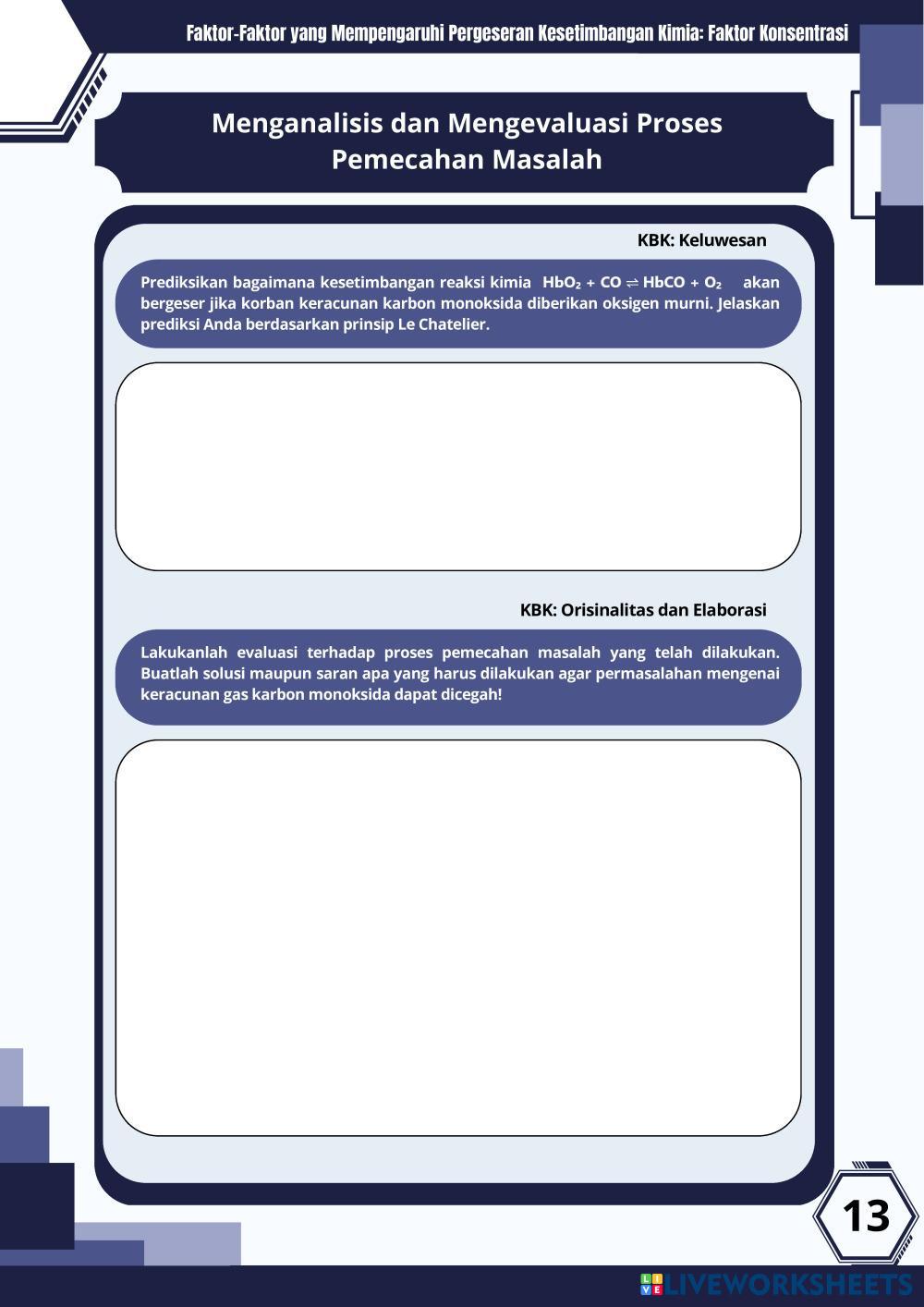 Faktor-Faktor yang Mempengaruhi Pergeseran Kesetimbangan Kimia: Faktor Konsentrasi

Menganalisis dan Mengevaluasi Proses Pemecahan Masalah

KBK: Keluwesan

Prediksikan bagaimana kesetimbangan reaksi kimia $HbO_2 + CO \rightleftharpoons HbCO + O_2$ akan bergeser jika korban keracunan karbon monoksida diberikan oksigen murni. Jelaskan prediksi Anda berdasarkan prinsip Le Chatelier.

KBK: Orisinalitas dan Elaborasi

Lakukanlah evaluasi terhadap proses pemecahan masalah yang telah dilakukan. Buatlah solusi maupun saran apa yang harus dilakukan agar permasalahan mengenai keracunan gas karbon monoksida dapat dicegah!

13

LIVEWORKSHEETS